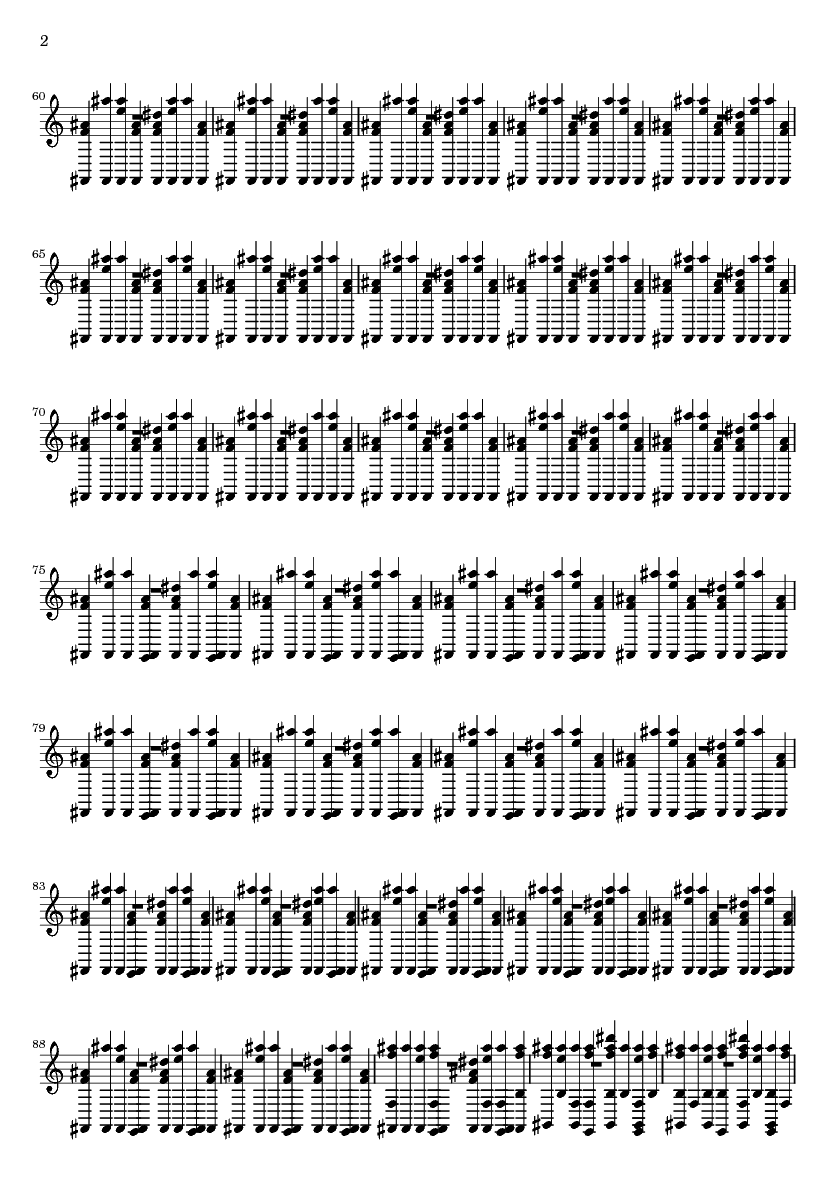 2

60

65

70

75

79

83

88